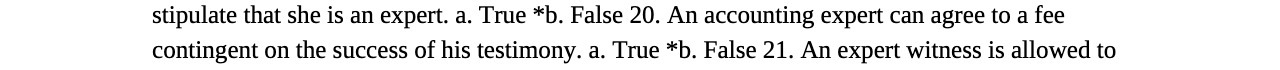 stipulate that she is an expert. a. True *b. False 20. An accounting expert can agree to a fee contingent on the success of his testimony. a. True *b. False 21. An expert witness is allowed to